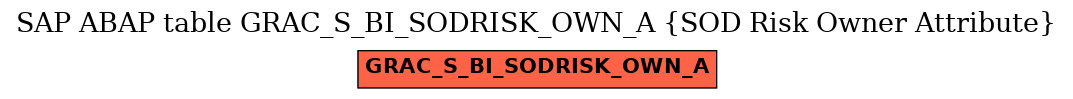 SAP ABAP table GRAC_S_BI_SODRISK_OWN_A {SOD Risk Owner Attribute}

GRAC_S_BI_SODRISK_OWN_A